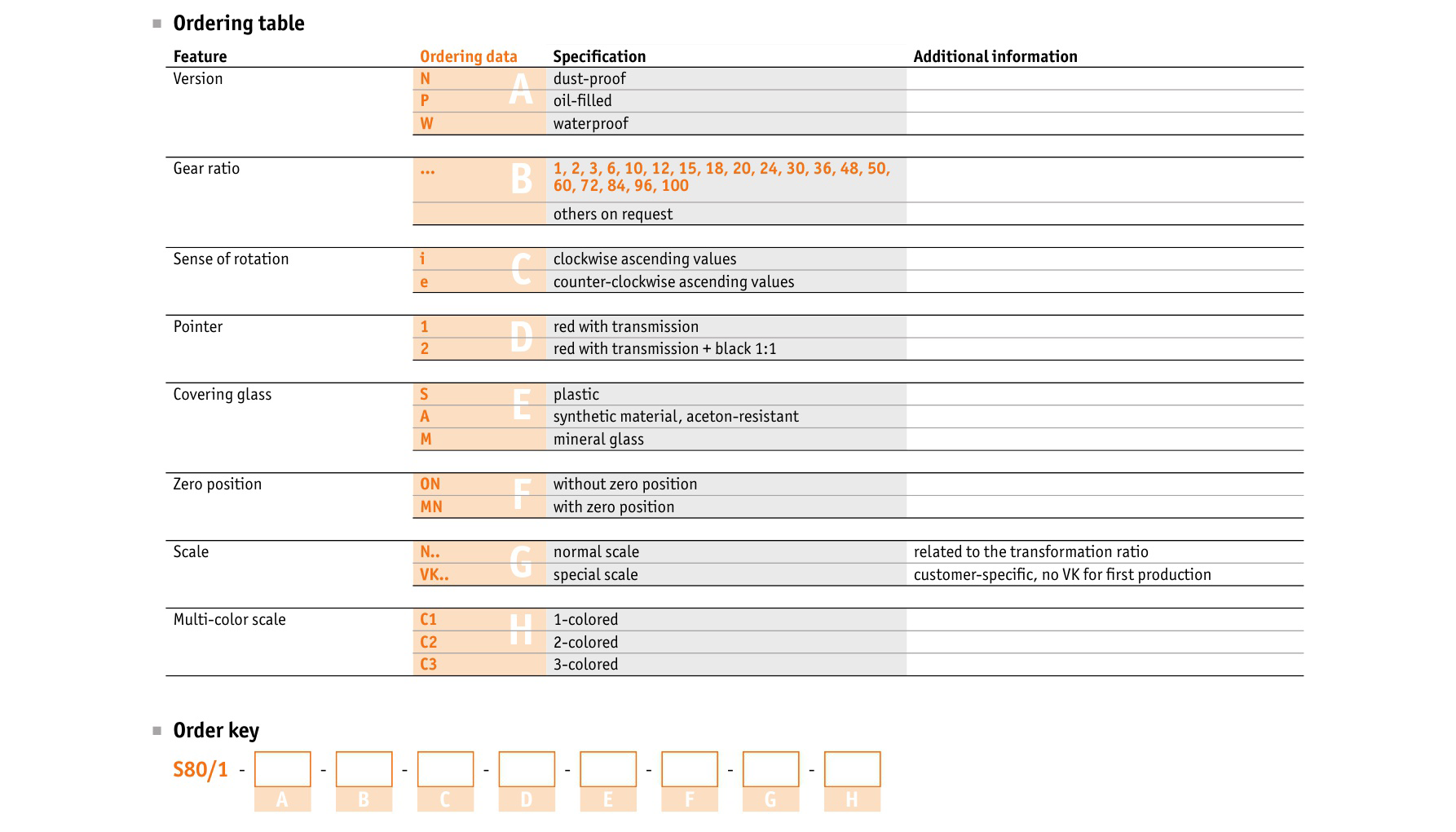 Ordering table

| Feature | Ordering data | | Specification | Additional information |
|---|---|---|---|---|
| Version | N | A | dust-proof | |
| | P | | oil-filled | |
| | W | | waterproof | |
| Gear ratio | ... | B | 1, 2, 3, 6, 10, 12, 15, 18, 20, 24, 30, 36, 48, 50, 60, 72, 84, 96, 100 | |
| | | | others on request | |
| Sense of rotation | i | C | clockwise ascending values | |
| | e | | counter-clockwise ascending values | |
| Pointer | 1 | D | red with transmission | |
| | 2 | | red with transmission + black 1:1 | |
| Covering glass | S | E | plastic | |
| | A | | synthetic material, aceton-resistant | |
| | M | | mineral glass | |
| Zero position | ON | F | without zero position | |
| | MN | | with zero position | |
| Scale | N.. | G | normal scale | related to the transformation ratio |
| | VK.. | | special scale | customer-specific, no VK for first production |
| Multi-color scale | C1 | H | 1-colored | |
| | C2 | | 2-colored | |
| | C3 | | 3-colored | |

Order key

S80/1 - A - B - C - D - E - F - G - H